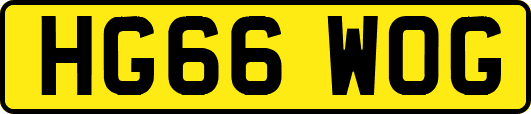 HG66 WOG